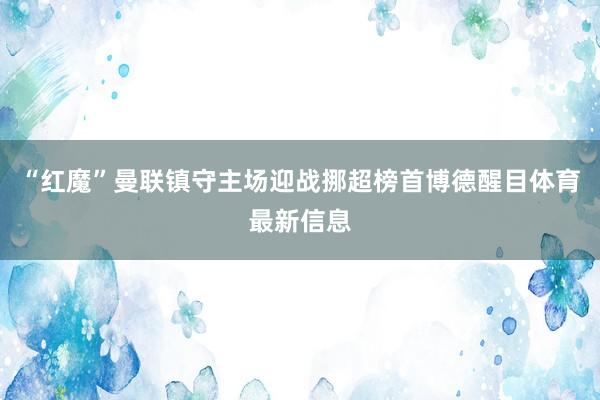 “红魔”曼联镇守主场迎战挪超榜首博德醒目体育最新信息